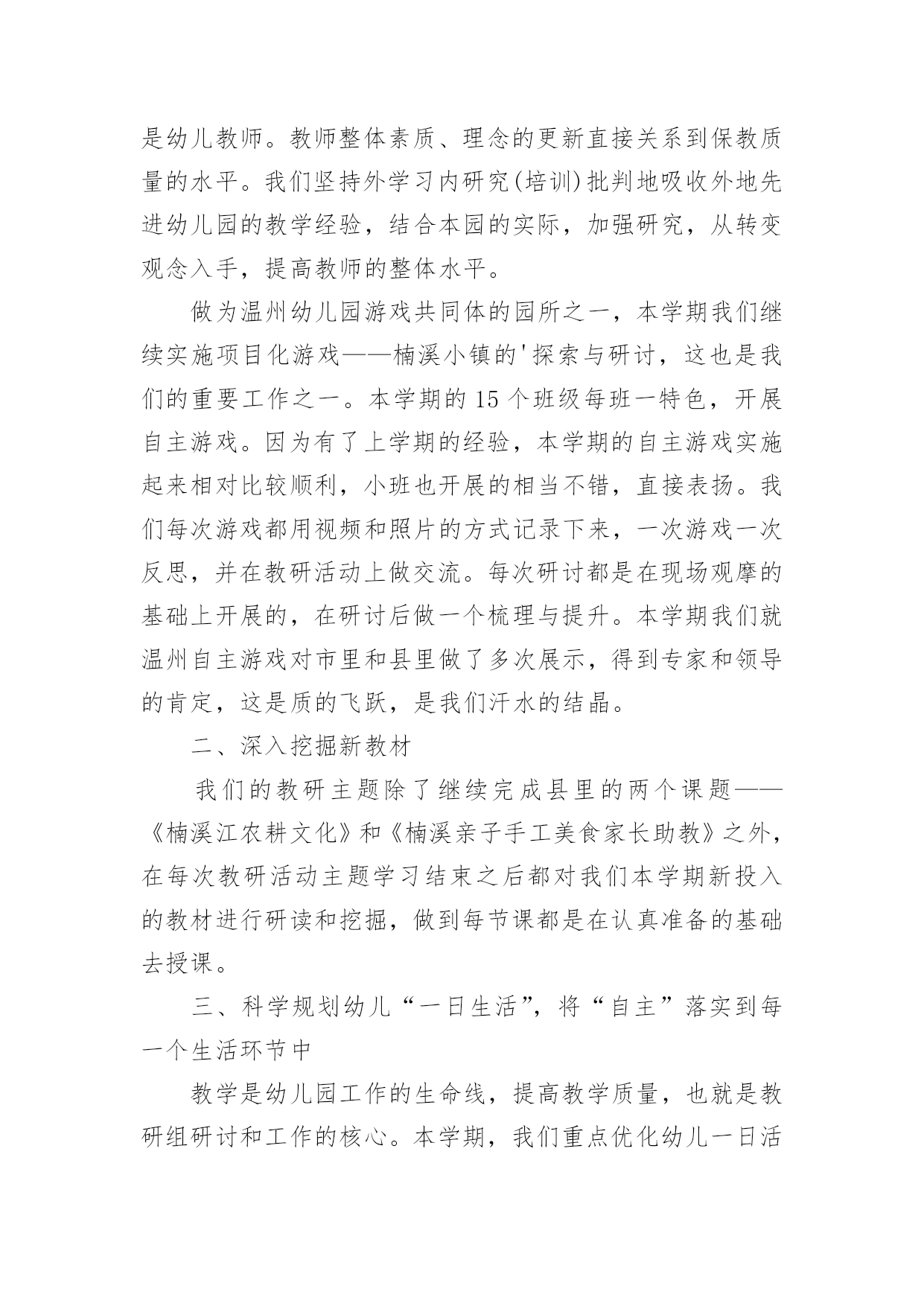 是幼儿教师。教师整体素质、理念的更新直接关系到保教质量的水平。我们坚持外学习内研究(培训)批判地吸收外地先进幼儿园的教学经验，结合本园的实际，加强研究，从转变观念入手，提高教师的整体水平。

做为温州幼儿园游戏共同体的园所之一，本学期我们继续实施项目化游戏——楠溪小镇的'探索与研讨，这也是我们的重要工作之一。本学期的15个班级每班一特色，开展自主游戏。因为有了上学期的经验，本学期的自主游戏实施起来相对比较顺利，小班也开展的相当不错，直接表扬。我们每次游戏都用视频和照片的方式记录下来，一次游戏一次反思，并在教研活动上做交流。每次研讨都是在现场观摩的基础上开展的，在研讨后做一个梳理与提升。本学期我们就温州自主游戏对市里和县里做了多次展示，得到专家和领导的肯定，这是质的飞跃，是我们汗水的结晶。

二、深入挖掘新教材

我们的教研主题除了继续完成县里的两个课题——《楠溪江农耕文化》和《楠溪亲子手工美食家长助教》之外，在每次教研活动主题学习结束之后都对我们本学期新投入的教材进行研读和挖掘，做到每节课都是在认真准备的基础去授课。

三、科学规划幼儿“一日生活”，将“自主”落实到每一个生活环节中

教学是幼儿园工作的生命线，提高教学质量，也就是教研组研讨和工作的核心。本学期，我们重点优化幼儿一日活